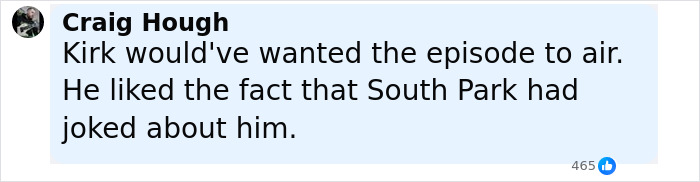 Craig Hough
Kirk would've wanted the episode to air. He liked the fact that South Park had joked about him.

465